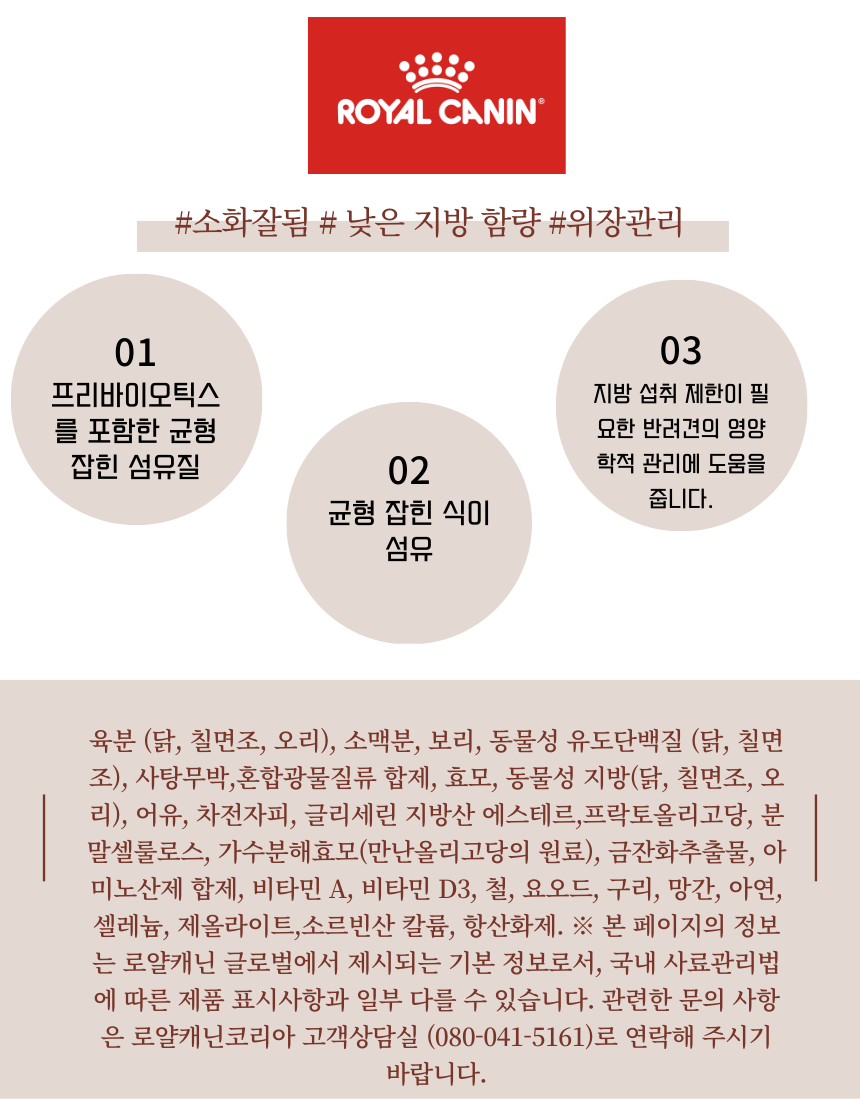 ROYAL CANIN®

#소화잘됨 # 낮은 지방 함량 #위장관리

01
프리바이오틱스를 포함한 균형 잡힌 섬유질

02
균형 잡힌 식이 섬유

03
지방 섭취 제한이 필요한 반려견의 영양학적 관리에 도움을 줍니다.

육분 (닭, 칠면조, 오리), 소맥분, 보리, 동물성 유도단백질 (닭, 칠면조), 사탕무박,혼합광물질류 합제, 효모, 동물성 지방(닭, 칠면조, 오리), 어유, 차전자피, 글리세린 지방산 에스테르,프락토올리고당, 분말셀룰로스, 가수분해효모(만난올리고당의 원료), 금잔화추출물, 아미노산제 합제, 비타민 A, 비타민 D3, 철, 요오드, 구리, 망간, 아연, 셀레늄, 제올라이트,소르빈산 칼륨, 항산화제. ※ 본 페이지의 정보는 로얄캐닌 글로벌에서 제시되는 기본 정보로서, 국내 사료관리법에 따른 제품 표시사항과 일부 다를 수 있습니다. 관련한 문의 사항은 로얄캐닌코리아 고객상담실 (080-041-5161)로 연락해 주시기 바랍니다.